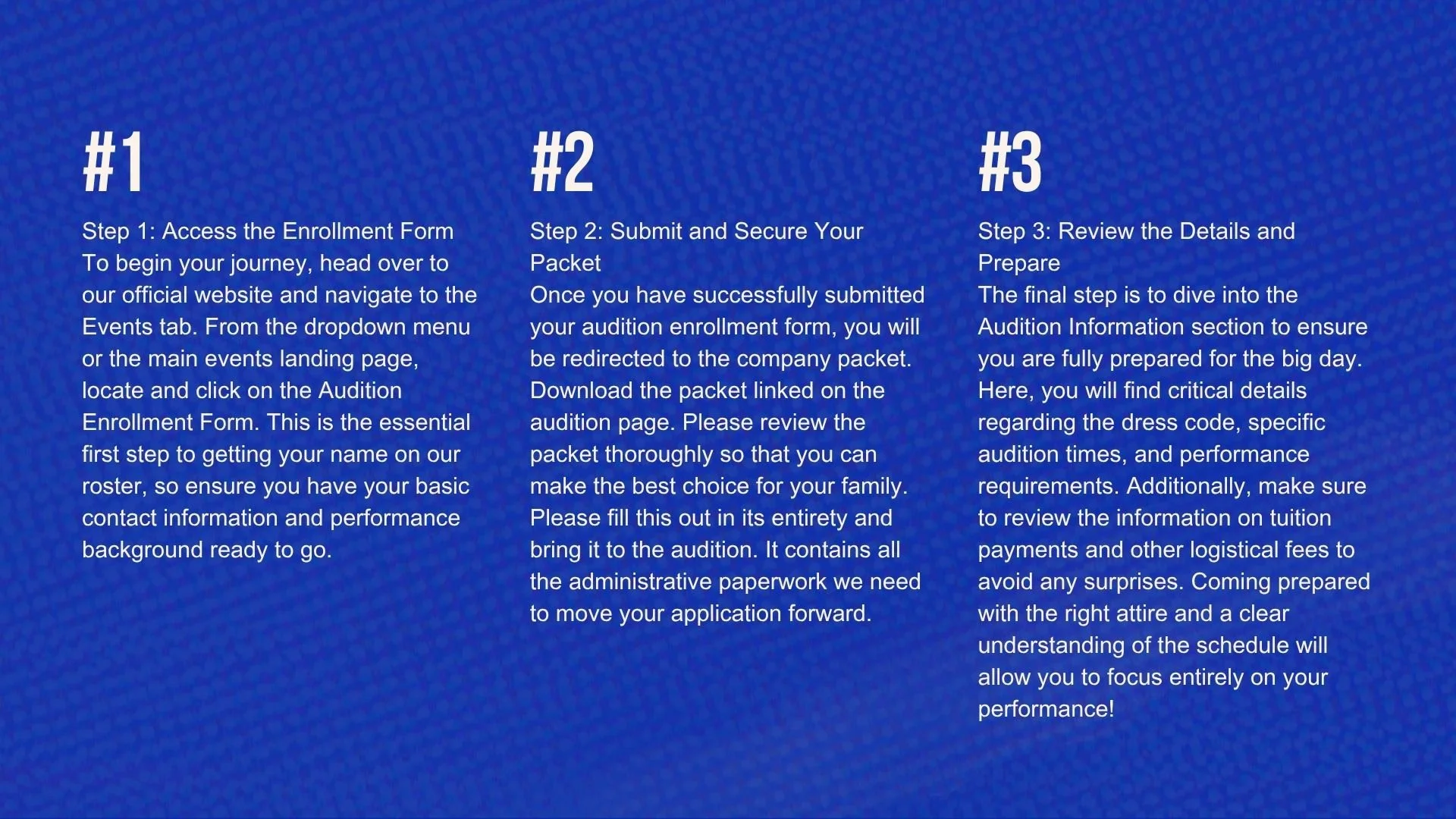 #1

Step 1: Access the Enrollment Form
To begin your journey, head over to our official website and navigate to the Events tab. From the dropdown menu or the main events landing page, locate and click on the Audition Enrollment Form. This is the essential first step to getting your name on our roster, so ensure you have your basic contact information and performance background ready to go.

#2

Step 2: Submit and Secure Your Packet
Once you have successfully submitted your audition enrollment form, you will be redirected to the company packet. Download the packet linked on the audition page. Please review the packet thoroughly so that you can make the best choice for your family. Please fill this out in its entirety and bring it to the audition. It contains all the administrative paperwork we need to move your application forward.

#3

Step 3: Review the Details and Prepare
The final step is to dive into the Audition Information section to ensure you are fully prepared for the big day. Here, you will find critical details regarding the dress code, specific audition times, and performance requirements. Additionally, make sure to review the information on tuition payments and other logistical fees to avoid any surprises. Coming prepared with the right attire and a clear understanding of the schedule will allow you to focus entirely on your performance!